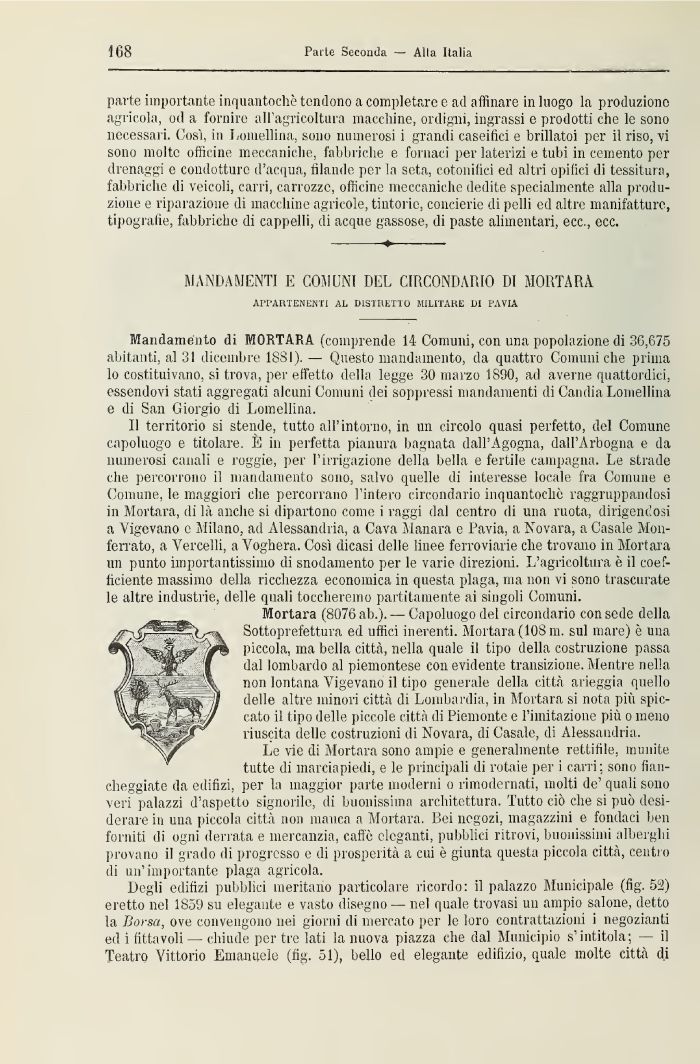 168 Parte Seconda — Alta Italia

parte importante inquantochè tendono a completare e ad affinare in luogo la produzione agricola, od a fornire all'agricoltura macchine, ordigni, ingrassi e prodotti che le sono necessari. Così, in Lomellina, sono numerosi i grandi caseifici e brillatoi per il riso, vi sono molte officine meccaniche, fabbriche e fornaci per laterizi e tubi in cemento per drenaggi e condotture d'acqua, filande per la seta, cotonifici ed altri opifici di tessitura, fabbriche di veicoli, carri, carrozze, officine meccaniche dedite specialmente alla produzione e riparazione di macchine agricole, tintorie, concierie di pelli ed altre manifatture, tipografie, fabbriche di cappelli, di acque gassose, di paste alimentari, ecc., ecc.

MANDAMENTI E COMUNI DEL CIRCONDARIO DI MORTARA

APPARTENENTI AL DISTRETTO MILITARE DI PAVIA

Mandamento di MORTARA (comprende 14 Comuni, con una popolazione di 36,675 abitanti, al 31 dicembre 1881). — Questo mandamento, da quattro Comuni che prima lo costituivano, si trova, per effetto della legge 30 marzo 1890, ad averne quattordici, essendovi stati aggregati alcuni Comuni dei soppressi mandamenti di Candia Lomellina e di San Giorgio di Lomellina.

Il territorio si stende, tutto all'intorno, in un circolo quasi perfetto, del Comune capoluogo e titolare. È in perfetta pianura bagnata dall'Agogna, dall'Arbogna e da numerosi canali e roggie, per l'irrigazione della bella e fertile campagna. Le strade che percorrono il mandamento sono, salvo quelle di interesse locale fra Comune e Comune, le maggiori che percorrano l'intero circondario inquantochè raggruppandosi in Mortara, di là anche si dipartono come i raggi dal centro di una ruota, dirigendosi a Vigevano e Milano, ad Alessandria, a Cava Manara e Pavia, a Novara, a Casale Monferrato, a Vercelli, a Voghera. Così dicasi delle linee ferroviarie che trovano in Mortara un punto importantissimo di snodamento per le varie direzioni. L'agricoltura è il coefficiente massimo della ricchezza economica in questa plaga, ma non vi sono trascurate le altre industrie, delle quali toccheremo partitamente ai singoli Comuni.

Mortara (8076 ab.). — Capoluogo del circondario con sede della Sottoprefettura ed uffici inerenti. Mortara (108 m. sul mare) è una piccola, ma bella città, nella quale il tipo della costruzione passa dal lombardo al piemontese con evidente transizione. Mentre nella non lontana Vigevano il tipo generale della città arieggia quello delle altre minori città di Lombardia, in Mortara si nota più spiccato il tipo delle piccole città di Piemonte e l'imitazione più o meno riuscita delle costruzioni di Novara, di Casale, di Alessandria.

Le vie di Mortara sono ampie e generalmente rettifile, munite tutte di marciapiedi, e le principali di rotaie per i carri; sono fiancheggiate da edifizi, per la maggior parte moderni o rimodernati, molti de' quali sono veri palazzi d'aspetto signorile, di buonissima architettura. Tutto ciò che si può desiderare in una piccola città non manca a Mortara. Bei negozi, magazzini e fondaci ben forniti di ogni derrata e mercanzia, caffè eleganti, pubblici ritrovi, buonissimi alberghi provano il grado di progresso e di prosperità a cui è giunta questa piccola città, centro di un'importante plaga agricola.

Degli edifizi pubblici meritano particolare ricordo: il palazzo Municipale (fig. 52) eretto nel 1859 su elegante e vasto disegno — nel quale trovasi un ampio salone, detto la Borsa, ove convengono nei giorni di mercato per le loro contrattazioni i negozianti ed i fittavoli — chiude per tre lati la nuova piazza che dal Municipio s'intitola; — il Teatro Vittorio Emanuele (fig. 51), bello ed elegante edifizio, quale molte città di